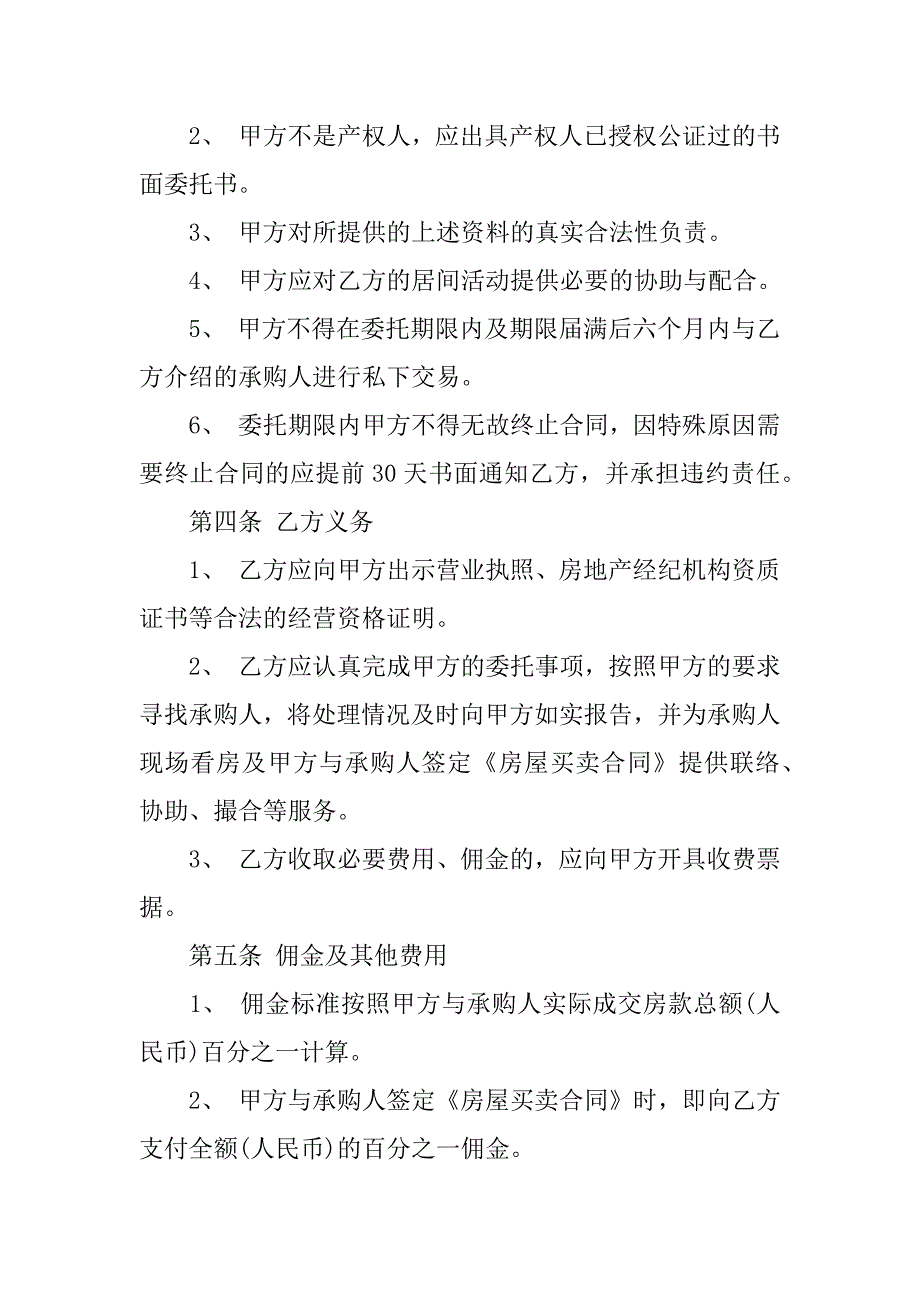 2、 甲方不是产权人，应出具产权人已授权公证过的书面委托书。

3、 甲方对所提供的上述资料的真实合法性负责。

4、 甲方应对乙方的居间活动提供必要的协助与配合。

5、 甲方不得在委托期限内及期限届满后六个月内与乙方介绍的承购人进行私下交易。

6、 委托期限内甲方不得无故终止合同，因特殊原因需要终止合同的应提前 30 天书面通知乙方，并承担违约责任。

第四条 乙方义务

1、 乙方应向甲方出示营业执照、房地产经纪机构资质证书等合法的经营资格证明。

2、 乙方应认真完成甲方的委托事项，按照甲方的要求寻找承购人，将处理情况及时向甲方如实报告，并为承购人现场看房及甲方与承购人签定《房屋买卖合同》提供联络、协助、撮合等服务。

3、 乙方收取必要费用、佣金的，应向甲方开具收费票据。

第五条 佣金及其他费用

1、 佣金标准按照甲方与承购人实际成交房款总额(人民币)百分之一计算。

2、 甲方与承购人签定《房屋买卖合同》时，即向乙方支付全额(人民币)的百分之一佣金。